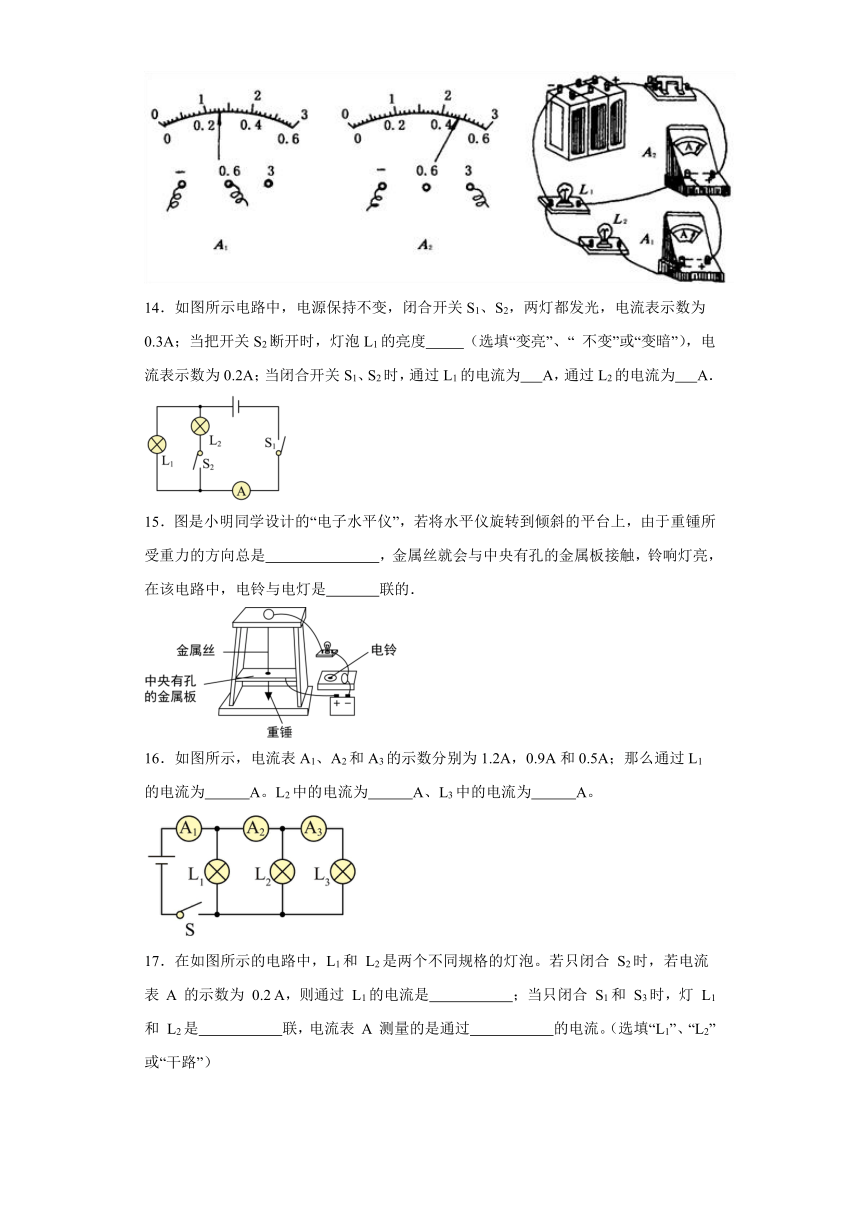 0 1 2 3
0 0.2 0.4 0.6
− 0.6 3
$A_1$

0 1 2 3
0 0.2 0.4 0.6
− 0.6 3
$A_2$

$A_2$ $L_1$ $L_2$ $A_1$

14．如图所示电路中，电源保持不变，闭合开关 $S_1$、$S_2$，两灯都发光，电流表示数为 0.3A；当把开关 $S_2$ 断开时，灯泡 $L_1$ 的亮度_____（选填“变亮”、“ 不变”或“变暗”），电流表示数为 0.2A；当闭合开关 $S_1$、$S_2$ 时，通过 $L_1$ 的电流为___A，通过 $L_2$ 的电流为___A．

$L_1$ $L_2$ $S_2$ $S_1$ A

15．图是小明同学设计的“电子水平仪”，若将水平仪旋转到倾斜的平台上，由于重锤所受重力的方向总是_______________，金属丝就会与中央有孔的金属板接触，铃响灯亮，在该电路中，电铃与电灯是_______联的．

金属丝
中央有孔的金属板
重锤
电铃
+ −

16．如图所示，电流表 $A_1$、$A_2$ 和 $A_3$ 的示数分别为 1.2A，0.9A 和 0.5A；那么通过 $L_1$ 的电流为______A。$L_2$ 中的电流为______A、$L_3$ 中的电流为______A。

$A_1$ $A_2$ $A_3$
$L_1$ $L_2$ $L_3$
S

17．在如图所示的电路中，$L_1$ 和 $L_2$ 是两个不同规格的灯泡。若只闭合 $S_2$ 时，若电流表 A 的示数为 0.2 A，则通过 $L_1$ 的电流是___________；当只闭合 $S_1$ 和 $S_3$ 时，灯 $L_1$ 和 $L_2$ 是___________联，电流表 A 测量的是通过___________的电流。(选填“$L_1$”、“$L_2$”或“干路”)